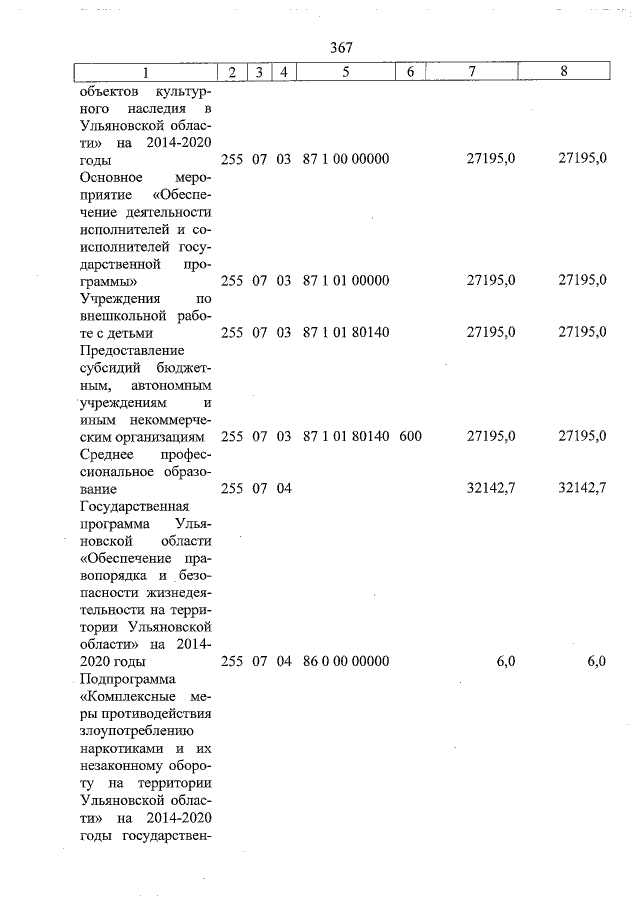 367

| 1 | 2 | 3 | 4 | 5 | 6 | 7 | 8 |
|---|---|---|---|---|---|---|---|
| объектов культурного наследия в Ульяновской области» на 2014-2020 годы | 255 | 07 | 03 | 87 1 00 00000 | | 27195,0 | 27195,0 |
| Основное мероприятие «Обеспечение деятельности исполнителей и соисполнителей государственной программы» | 255 | 07 | 03 | 87 1 01 00000 | | 27195,0 | 27195,0 |
| Учреждения по внешкольной работе с детьми | 255 | 07 | 03 | 87 1 01 80140 | | 27195,0 | 27195,0 |
| Предоставление субсидий бюджетным, автономным учреждениям и иным некоммерческим организациям | 255 | 07 | 03 | 87 1 01 80140 | 600 | 27195,0 | 27195,0 |
| Среднее профессиональное образование | 255 | 07 | 04 | | | 32142,7 | 32142,7 |
| Государственная программа Ульяновской области «Обеспечение правопорядка и безопасности жизнедеятельности на территории Ульяновской области» на 2014-2020 годы | 255 | 07 | 04 | 86 0 00 00000 | | 6,0 | 6,0 |
| Подпрограмма «Комплексные меры противодействия злоупотреблению наркотиками и их незаконному обороту на территории Ульяновской области» на 2014-2020 годы государствен- | | | | | | | |